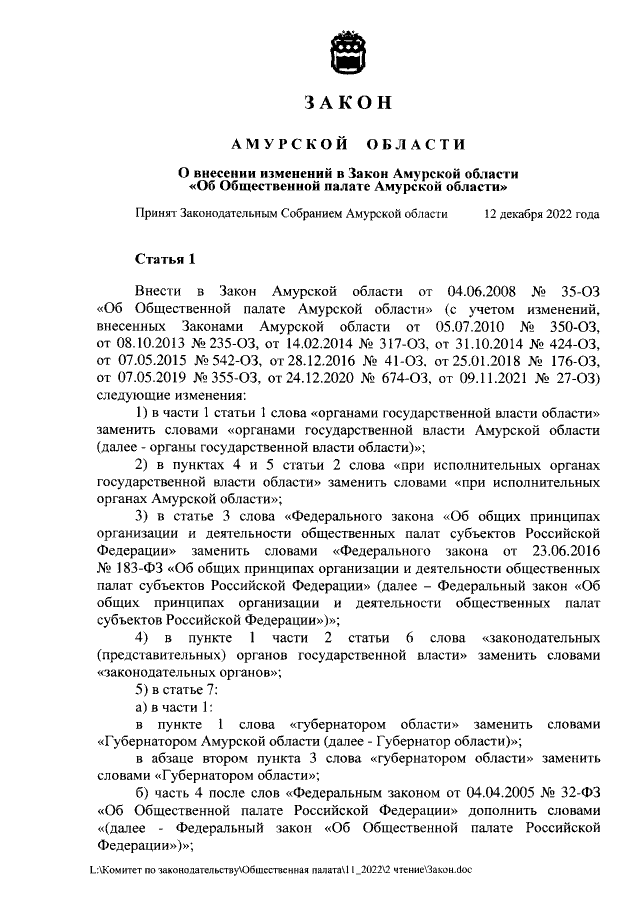 ЗАКОН

АМУРСКОЙ ОБЛАСТИ

О внесении изменений в Закон Амурской области «Об Общественной палате Амурской области»

Принят Законодательным Собранием Амурской области 12 декабря 2022 года

Статья 1

Внести в Закон Амурской области от 04.06.2008 № 35-ОЗ «Об Общественной палате Амурской области» (с учетом изменений, внесенных Законами Амурской области от 05.07.2010 № 350-ОЗ, от 08.10.2013 № 235-ОЗ, от 14.02.2014 № 317-ОЗ, от 31.10.2014 № 424-ОЗ, от 07.05.2015 № 542-ОЗ, от 28.12.2016 № 41-ОЗ, от 25.01.2018 № 176-ОЗ, от 07.05.2019 № 355-ОЗ, от 24.12.2020 № 674-ОЗ, от 09.11.2021 № 27-ОЗ) следующие изменения:

1) в части 1 статьи 1 слова «органами государственной власти области» заменить словами «органами государственной власти Амурской области (далее - органы государственной власти области)»;

2) в пунктах 4 и 5 статьи 2 слова «при исполнительных органах государственной власти области» заменить словами «при исполнительных органах Амурской области»;

3) в статье 3 слова «Федерального закона «Об общих принципах организации и деятельности общественных палат субъектов Российской Федерации» заменить словами «Федерального закона от 23.06.2016 № 183-ФЗ «Об общих принципах организации и деятельности общественных палат субъектов Российской Федерации» (далее – Федеральный закон «Об общих принципах организации и деятельности общественных палат субъектов Российской Федерации»)»;

4) в пункте 1 части 2 статьи 6 слова «законодательных (представительных) органов государственной власти» заменить словами «законодательных органов»;

5) в статье 7:

а) в части 1:

в пункте 1 слова «губернатором области» заменить словами «Губернатором Амурской области (далее - Губернатор области)»;

в абзаце втором пункта 3 слова «губернатором области» заменить словами «Губернатором области»;

б) часть 4 после слов «Федеральным законом от 04.04.2005 № 32-ФЗ «Об Общественной палате Российской Федерации» дополнить словами «(далее - Федеральный закон «Об Общественной палате Российской Федерации»)»;

L:\Комитет по законодательству\Общественная палата\11_2022\2 чтение\Закон.doc